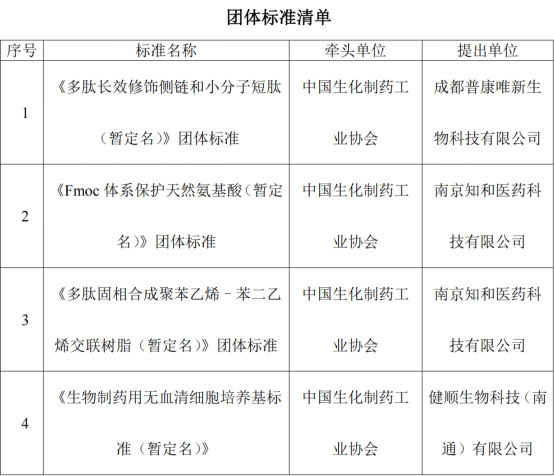 团体标准清单

| 序号 | 标准名称 | 牵头单位 | 提出单位 |
|---|---|---|---|
| 1 | 《多肽长效修饰侧链和小分子短肽（暂定名）》团体标准 | 中国生化制药工业协会 | 成都普康唯新生物科技有限公司 |
| 2 | 《Fmoc 体系保护天然氨基酸（暂定名）》团体标准 | 中国生化制药工业协会 | 南京知和医药科技有限公司 |
| 3 | 《多肽固相合成聚苯乙烯－苯二乙烯交联树脂（暂定名）》团体标准 | 中国生化制药工业协会 | 南京知和医药科技有限公司 |
| 4 | 《生物制药用无血清细胞培养基标准（暂定名）》 | 中国生化制药工业协会 | 健顺生物科技（南通）有限公司 |